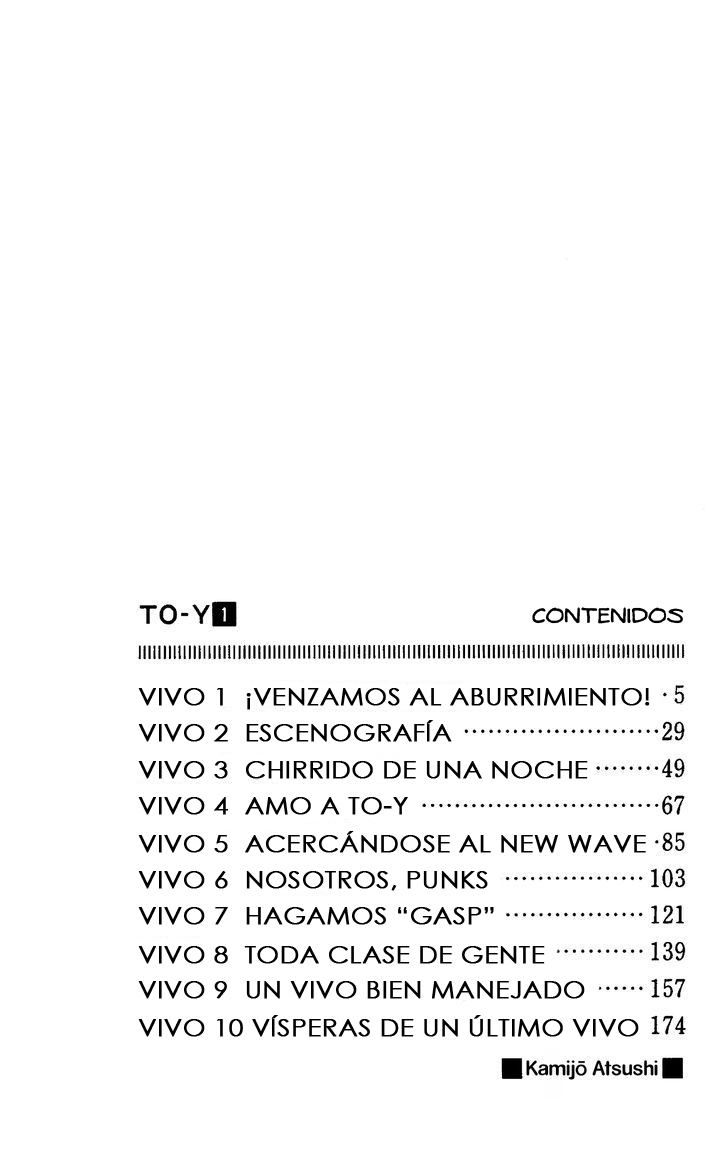 TO-Y 1 CONTENIDOS

VIVO 1 ¡VENZAMOS AL ABURRIMIENTO! 5
VIVO 2 ESCENOGRAFÍA 29
VIVO 3 CHIRRIDO DE UNA NOCHE 49
VIVO 4 AMO A TO-Y 67
VIVO 5 ACERCÁNDOSE AL NEW WAVE 85
VIVO 6 NOSOTROS, PUNKS 103
VIVO 7 HAGAMOS "GASP" 121
VIVO 8 TODA CLASE DE GENTE 139
VIVO 9 UN VIVO BIEN MANEJADO 157
VIVO 10 VÍSPERAS DE UN ÚLTIMO VIVO 174

Kamijō Atsushi